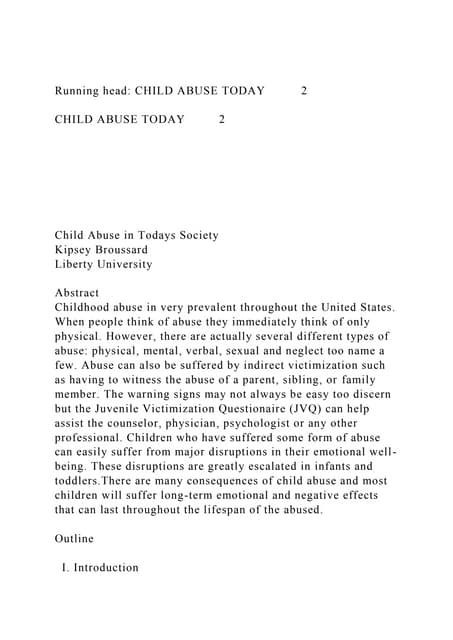 Running head: CHILD ABUSE TODAY 2

CHILD ABUSE TODAY 2

Child Abuse in Todays Society
Kipsey Broussard
Liberty University

Abstract
Childhood abuse in very prevalent throughout the United States. When people think of abuse they immediately think of only physical. However, there are actually several different types of abuse: physical, mental, verbal, sexual and neglect too name a few. Abuse can also be suffered by indirect victimization such as having to witness the abuse of a parent, sibling, or family member. The warning signs may not always be easy too discern but the Juvenile Victimization Questionaire (JVQ) can help assist the counselor, physician, psychologist or any other professional. Children who have suffered some form of abuse can easily suffer from major disruptions in their emotional well-being. These disruptions are greatly escalated in infants and toddlers.There are many consequences of child abuse and most children will suffer long-term emotional and negative effects that can last throughout the lifespan of the abused.

Outline

I. Introduction